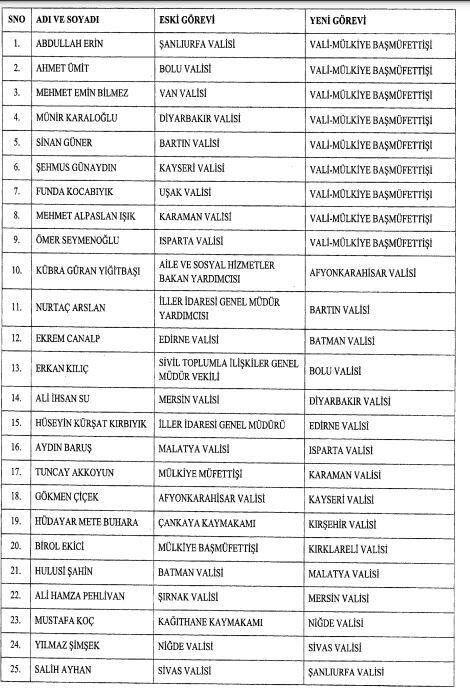 | SNO | ADI VE SOYADI | ESKİ GÖREVİ | YENİ GÖREVİ |
|---|---|---|---|
| 1. | ABDULLAH ERİN | ŞANLIURFA VALİSİ | VALİ-MÜLKİYE BAŞMÜFETTİŞİ |
| 2. | AHMET ÜMİT | BOLU VALİSİ | VALİ-MÜLKİYE BAŞMÜFETTİŞİ |
| 3. | MEHMET EMİN BİLMEZ | VAN VALİSİ | VALİ-MÜLKİYE BAŞMÜFETTİŞİ |
| 4. | MÜNİR KARALOĞLU | DİYARBAKIR VALİSİ | VALİ-MÜLKİYE BAŞMÜFETTİŞİ |
| 5. | SİNAN GÜNER | BARTIN VALİSİ | VALİ-MÜLKİYE BAŞMÜFETTİŞİ |
| 6. | ŞEHMUS GÜNAYDIN | KAYSERİ VALİSİ | VALİ-MÜLKİYE BAŞMÜFETTİŞİ |
| 7. | FUNDA KOCABIYIK | UŞAK VALİSİ | VALİ-MÜLKİYE BAŞMÜFETTİŞİ |
| 8. | MEHMET ALPASLAN IŞIK | KARAMAN VALİSİ | VALİ-MÜLKİYE BAŞMÜFETTİŞİ |
| 9. | ÖMER SEYMENOĞLU | ISPARTA VALİSİ | VALİ-MÜLKİYE BAŞMÜFETTİŞİ |
| 10. | KÜBRA GÜRAN YİĞİTBAŞI | AİLE VE SOSYAL HİZMETLER BAKAN YARDIMCISI | AFYONKARAHİSAR VALİSİ |
| 11. | NURTAÇ ARSLAN | İLLER İDARESİ GENEL MÜDÜR YARDIMCISI | BARTIN VALİSİ |
| 12. | EKREM CANALP | EDİRNE VALİSİ | BATMAN VALİSİ |
| 13. | ERKAN KILIÇ | SİVİL TOPLUMLA İLİŞKİLER GENEL MÜDÜR VEKİLİ | BOLU VALİSİ |
| 14. | ALİ İHSAN SU | MERSİN VALİSİ | DİYARBAKIR VALİSİ |
| 15. | HÜSEYİN KÜRŞAT KIRBIYIK | İLLER İDARESİ GENEL MÜDÜRÜ | EDİRNE VALİSİ |
| 16. | AYDIN BARUŞ | MALATYA VALİSİ | ISPARTA VALİSİ |
| 17. | TUNCAY AKKOYUN | MÜLKİYE MÜFETTİŞİ | KARAMAN VALİSİ |
| 18. | GÖKMEN ÇİÇEK | AFYONKARAHİSAR VALİSİ | KAYSERİ VALİSİ |
| 19. | HÜDAYAR METE BUHARA | ÇANKAYA KAYMAKAMI | KIRŞEHİR VALİSİ |
| 20. | BİROL EKİCİ | MÜLKİYE BAŞMÜFETTİŞİ | KIRKLARELİ VALİSİ |
| 21. | HULUSİ ŞAHİN | BATMAN VALİSİ | MALATYA VALİSİ |
| 22. | ALİ HAMZA PEHLİVAN | ŞIRNAK VALİSİ | MERSİN VALİSİ |
| 23. | MUSTAFA KOÇ | KAĞITHANE KAYMAKAMI | NİĞDE VALİSİ |
| 24. | YILMAZ ŞİMŞEK | NİĞDE VALİSİ | SİVAS VALİSİ |
| 25. | SALİH AYHAN | SİVAS VALİSİ | ŞANLIURFA VALİSİ |